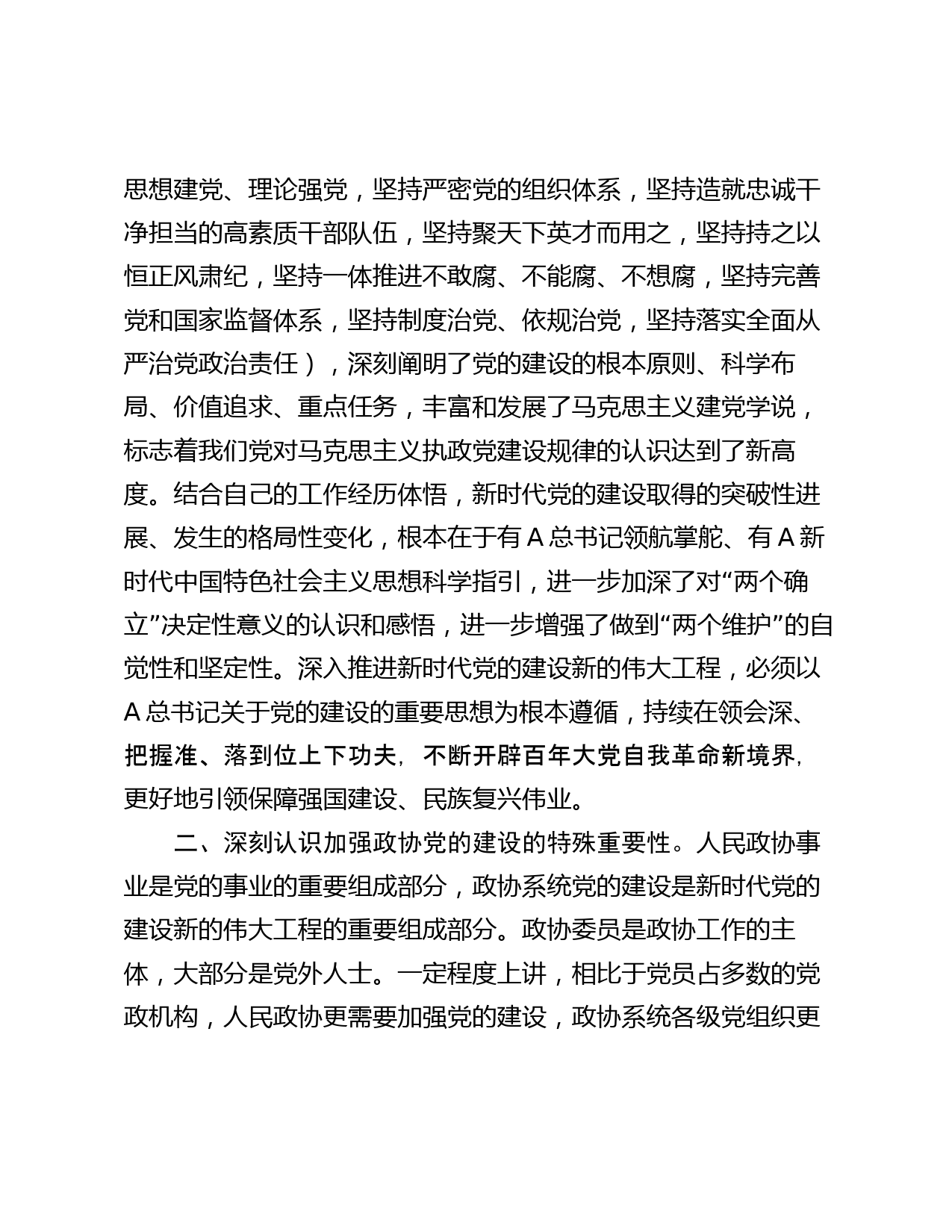 思想建党、理论强党，坚持严密党的组织体系，坚持造就忠诚干净担当的高素质干部队伍，坚持聚天下英才而用之，坚持持之以恒正风肃纪，坚持一体推进不敢腐、不能腐、不想腐，坚持完善党和国家监督体系，坚持制度治党、依规治党，坚持落实全面从严治党政治责任），深刻阐明了党的建设的根本原则、科学布局、价值追求、重点任务，丰富和发展了马克思主义建党学说，标志着我们党对马克思主义执政党建设规律的认识达到了新高度。结合自己的工作经历体悟，新时代党的建设取得的突破性进展、发生的格局性变化，根本在于有 A 总书记领航掌舵、有 A 新时代中国特色社会主义思想科学指引，进一步加深了对“两个确立”决定性意义的认识和感悟，进一步增强了做到“两个维护”的自觉性和坚定性。深入推进新时代党的建设新的伟大工程，必须以 A 总书记关于党的建设的重要思想为根本遵循，持续在领会深、把握准、落到位上下功夫，不断开辟百年大党自我革命新境界，更好地引领保障强国建设、民族复兴伟业。

二、深刻认识加强政协党的建设的特殊重要性。人民政协事业是党的事业的重要组成部分，政协系统党的建设是新时代党的建设新的伟大工程的重要组成部分。政协委员是政协工作的主体，大部分是党外人士。一定程度上讲，相比于党员占多数的党政机构，人民政协更需要加强党的建设，政协系统各级党组织更